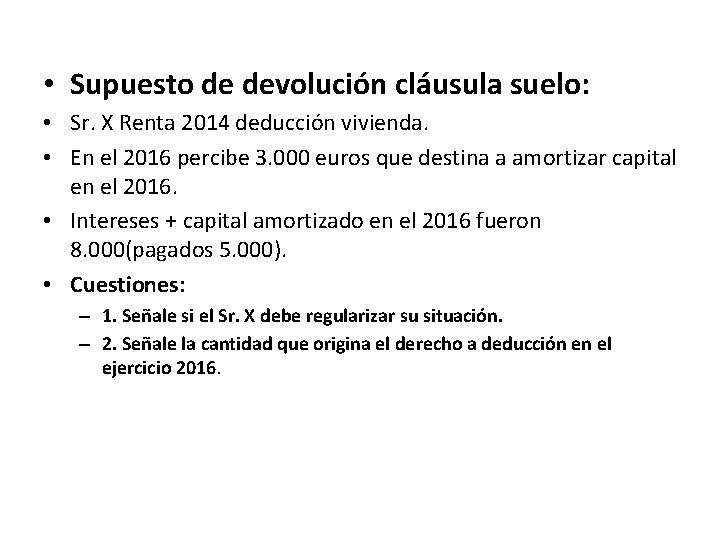 • Supuesto de devolución cláusula suelo:
• Sr. X Renta 2014 deducción vivienda.
• En el 2016 percibe 3.000 euros que destina a amortizar capital en el 2016.
• Intereses + capital amortizado en el 2016 fueron 8.000(pagados 5.000).
• Cuestiones:
– 1. Señale si el Sr. X debe regularizar su situación.
– 2. Señale la cantidad que origina el derecho a deducción en el ejercicio 2016.